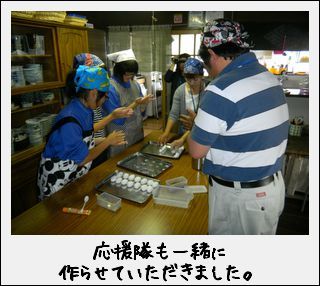 応援隊も一緒に
作らせていただきました。